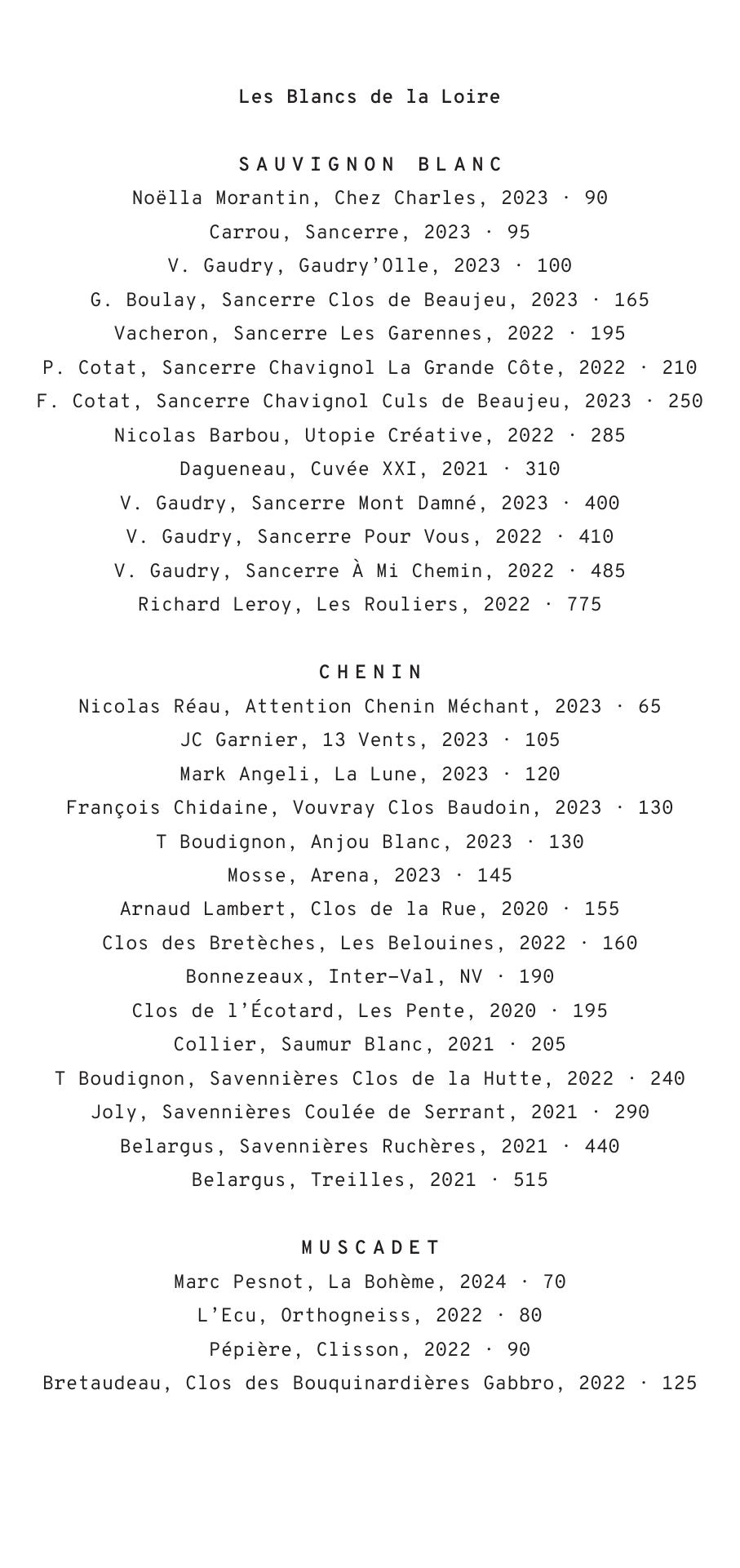 Les Blancs de la Loire

SAUVIGNON BLANC
Noëlla Morantin, Chez Charles, 2023 · 90
Carrou, Sancerre, 2023 · 95
V. Gaudry, Gaudry'Olle, 2023 · 100
G. Boulay, Sancerre Clos de Beaujeu, 2023 · 165
Vacheron, Sancerre Les Garennes, 2022 · 195
P. Cotat, Sancerre Chavignol La Grande Côte, 2022 · 210
F. Cotat, Sancerre Chavignol Culs de Beaujeu, 2023 · 250
Nicolas Barbou, Utopie Créative, 2022 · 285
Dagueneau, Cuvée XXI, 2021 · 310
V. Gaudry, Sancerre Mont Damné, 2023 · 400
V. Gaudry, Sancerre Pour Vous, 2022 · 410
V. Gaudry, Sancerre À Mi Chemin, 2022 · 485
Richard Leroy, Les Rouliers, 2022 · 775

CHENIN
Nicolas Réau, Attention Chenin Méchant, 2023 · 65
JC Garnier, 13 Vents, 2023 · 105
Mark Angeli, La Lune, 2023 · 120
François Chidaine, Vouvray Clos Baudoin, 2023 · 130
T Boudignon, Anjou Blanc, 2023 · 130
Mosse, Arena, 2023 · 145
Arnaud Lambert, Clos de la Rue, 2020 · 155
Clos des Bretèches, Les Belouines, 2022 · 160
Bonnezeaux, Inter-Val, NV · 190
Clos de l'Écotard, Les Pente, 2020 · 195
Collier, Saumur Blanc, 2021 · 205
T Boudignon, Savennières Clos de la Hutte, 2022 · 240
Joly, Savennières Coulée de Serrant, 2021 · 290
Belargus, Savennières Ruchères, 2021 · 440
Belargus, Treilles, 2021 · 515

MUSCADET
Marc Pesnot, La Bohème, 2024 · 70
L'Ecu, Orthogneiss, 2022 · 80
Pépière, Clisson, 2022 · 90
Bretaudeau, Clos des Bouquinardières Gabbro, 2022 · 125